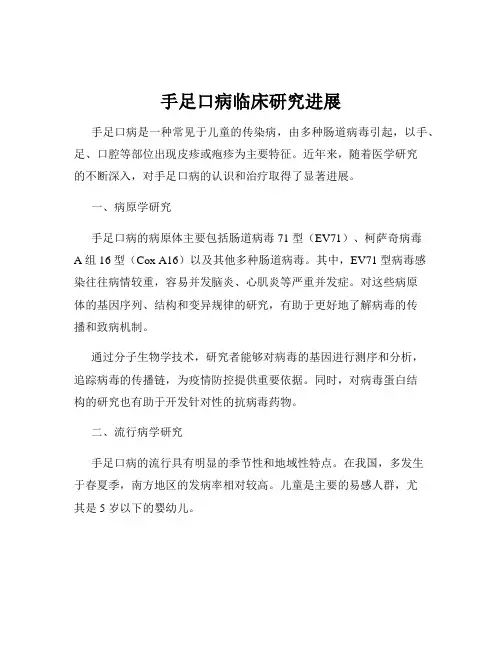 手足口病临床研究进展

手足口病是一种常见于儿童的传染病，由多种肠道病毒引起，以手、足、口腔等部位出现皮疹或疱疹为主要特征。近年来，随着医学研究的不断深入，对手足口病的认识和治疗取得了显著进展。

一、病原学研究

手足口病的病原体主要包括肠道病毒 71 型（EV71）、柯萨奇病毒 A 组 16 型（Cox A16）以及其他多种肠道病毒。其中，EV71 型病毒感染往往病情较重，容易并发脑炎、心肌炎等严重并发症。对这些病原体的基因序列、结构和变异规律的研究，有助于更好地了解病毒的传播和致病机制。

通过分子生物学技术，研究者能够对病毒的基因进行测序和分析，追踪病毒的传播链，为疫情防控提供重要依据。同时，对病毒蛋白结构的研究也有助于开发针对性的抗病毒药物。

二、流行病学研究

手足口病的流行具有明显的季节性和地域性特点。在我国，多发生于春夏季，南方地区的发病率相对较高。儿童是主要的易感人群，尤其是 5 岁以下的婴幼儿。